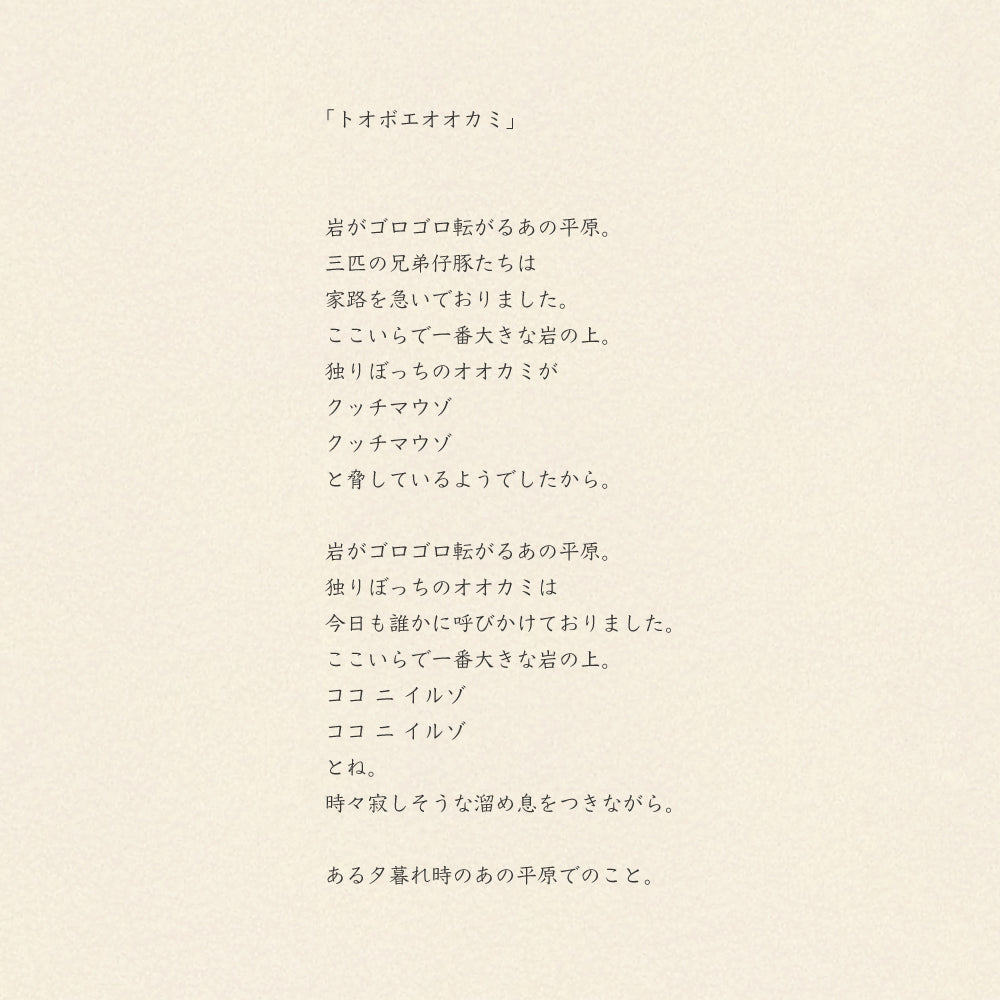 「トオボエオオカミ」

岩がゴロゴロ転がるあの平原。
三匹の兄弟仔豚たちは
家路を急いでおりました。
ここいらで一番大きな岩の上。
独りぼっちのオオカミが
クッチマウゾ
クッチマウゾ
と脅しているようでしたから。

岩がゴロゴロ転がるあの平原。
独りぼっちのオオカミは
今日も誰かに呼びかけておりました。
ここいらで一番大きな岩の上。
ココ ニ イルゾ
ココ ニ イルゾ
とね。
時々寂しそうな溜め息をつきながら。

ある夕暮れ時のあの平原でのこと。